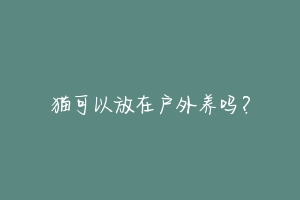 猫可以放在户外养吗？